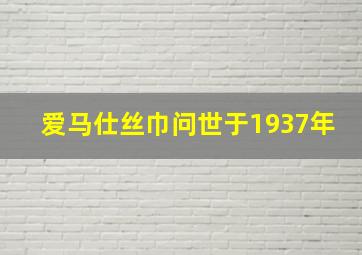 爱马仕丝巾问世于1937年